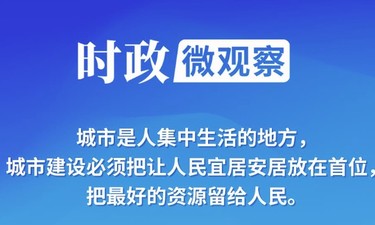 时政 微观察

城市是人集中生活的地方，
城市建设必须把让人民宜居安居放在首位，
把最好的资源留给人民。